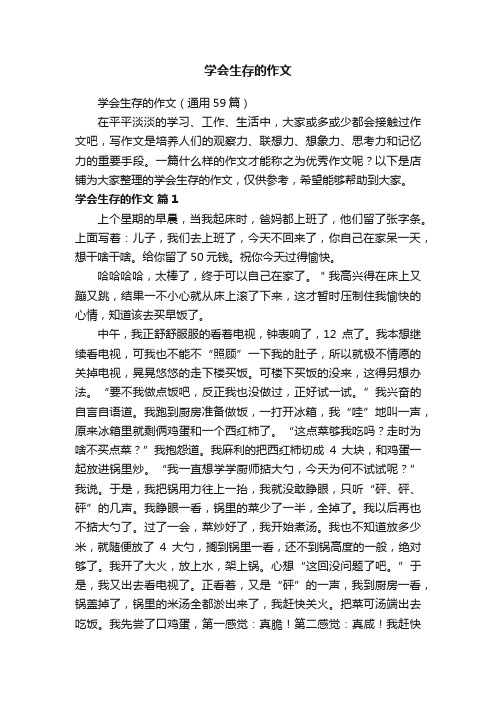 学会生存的作文

学会生存的作文（通用59篇）

在平平淡淡的学习、工作、生活中，大家或多或少都会接触过作文吧，写作文是培养人们的观察力、联想力、想象力、思考力和记忆力的重要手段。一篇什么样的作文才能称之为优秀作文呢？以下是店铺为大家整理的学会生存的作文，仅供参考，希望能够帮助到大家。

学会生存的作文 篇1

上个星期的早晨，当我起床时，爸妈都上班了，他们留了张字条。上面写着：儿子，我们去上班了，今天不回来了，你自己在家呆一天，想干啥干啥。给你留了50元钱。祝你今天过得愉快。

哈哈哈哈，太棒了，终于可以自己在家了。＂我高兴得在床上又蹦又跳，结果一不小心就从床上滚了下来，这才暂时压制住我愉快的心情，知道该去买早饭了。

中午，我正舒舒服服的看着电视，钟表响了，12 点了。我本想继续看电视，可我也不能不“照顾”一下我的肚子，所以就极不情愿的关掉电视，晃晃悠悠的走下楼买饭。可楼下买饭的没来，这得另想办法。“要不我做点饭吧，反正我也没做过，正好试一试。”我兴奋的自言自语道。我跑到厨房准备做饭，一打开冰箱，我“哇”地叫一声，原来冰箱里就剩俩鸡蛋和一个西红柿了。“这点菜够我吃吗？走时为啥不买点菜？”我抱怨道。我麻利的把西红柿切成 4 大块，和鸡蛋一起放进锅里炒。“我一直想学学厨师掂大勺，今天为何不试试呢？”我说。于是，我把锅用力往上一抬，我就没敢睁眼，只听“砰、砰、砰”的几声。我睁眼一看，锅里的菜少了一半，全掉了。我以后再也不掂大勺了。过了一会，菜炒好了，我开始煮汤。我也不知道放多少米，就随便放了 4 大勺，搁到锅里一看，还不到锅高度的一般，绝对够了。我开了大火，放上水，架上锅。心想“这回没问题了吧。”于是，我又出去看电视了。正看着，又是“砰”的一声，我到厨房一看，锅盖掉了，锅里的米汤全都淤出来了，我赶快关火。把菜可汤端出去吃饭。我先尝了口鸡蛋，第一感觉：真脆！第二感觉：真咸！我赶快